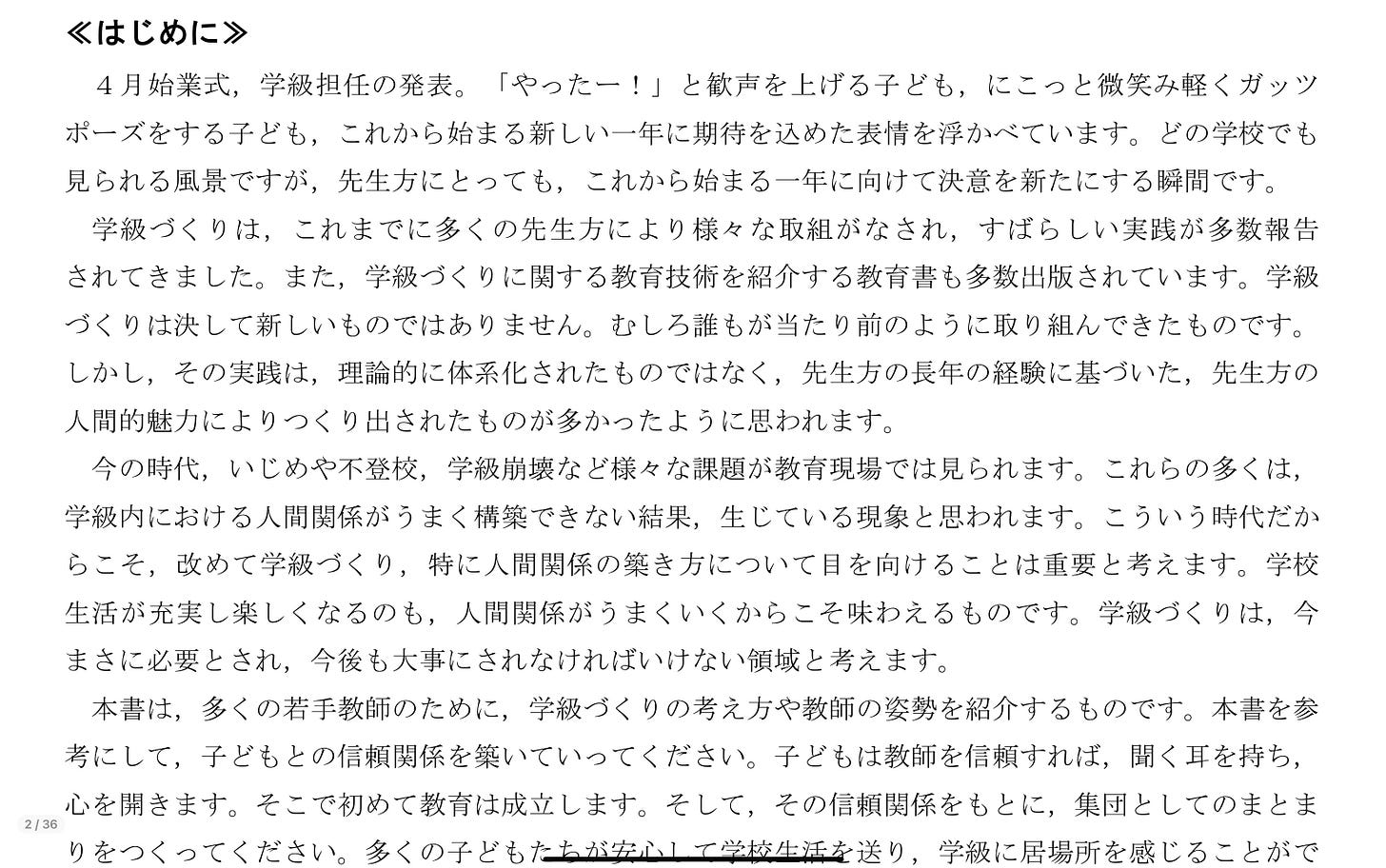 ≪はじめに≫

４月始業式，学級担任の発表。「やったー！」と歓声を上げる子ども，にこっと微笑み軽くガッツポーズをする子ども，これから始まる新しい一年に期待を込めた表情を浮かべています。どの学校でも見られる風景ですが，先生方にとっても，これから始まる一年に向けて決意を新たにする瞬間です。

学級づくりは，これまでに多くの先生方により様々な取組がなされ，すばらしい実践が多数報告されてきました。また，学級づくりに関する教育技術を紹介する教育書も多数出版されています。学級づくりは決して新しいものではありません。むしろ誰もが当たり前のように取り組んできたものです。しかし，その実践は，理論的に体系化されたものではなく，先生方の長年の経験に基づいた，先生方の人間的魅力によりつくり出されたものが多かったように思われます。

今の時代，いじめや不登校，学級崩壊など様々な課題が教育現場では見られます。これらの多くは，学級内における人間関係がうまく構築できない結果，生じている現象と思われます。こういう時代だからこそ，改めて学級づくり，特に人間関係の築き方について目を向けることは重要と考えます。学校生活が充実し楽しくなるのも，人間関係がうまくいくからこそ味わえるものです。学級づくりは，今まさに必要とされ，今後も大事にされなければいけない領域と考えます。

本書は，多くの若手教師のために，学級づくりの考え方や教師の姿勢を紹介するものです。本書を参考にして，子どもとの信頼関係を築いていってください。子どもは教師を信頼すれば，聞く耳を持ち，心を開きます。そこで初めて教育は成立します。そして，その信頼関係をもとに，集団としてのまとまりをつくってください。多くの子どもたちが安心して学校生活を送り，学級に居場所を感じることがで

2 / 36